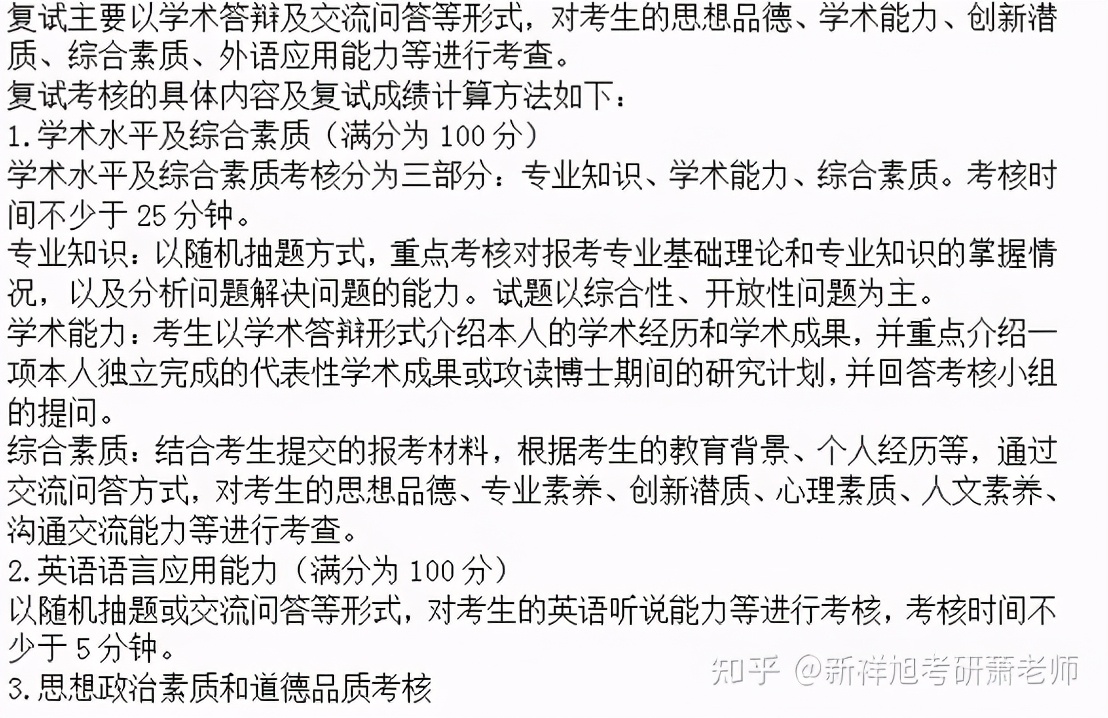 复试主要以学术答辩及交流问答等形式，对考生的思想品德、学术能力、创新潜质、综合素质、外语应用能力等进行考查。
复试考核的具体内容及复试成绩计算方法如下：
1.学术水平及综合素质（满分为 100 分）
学术水平及综合素质考核分为三部分：专业知识、学术能力、综合素质。考核时间不少于 25 分钟。
专业知识：以随机抽题方式，重点考核对报考专业基础理论和专业知识的掌握情况，以及分析问题解决问题的能力。试题以综合性、开放性问题为主。
学术能力：考生以学术答辩形式介绍本人的学术经历和学术成果，并重点介绍一项本人独立完成的代表性学术成果或攻读博士期间的研究计划，并回答考核小组的提问。
综合素质：结合考生提交的报考材料，根据考生的教育背景、个人经历等，通过交流问答方式，对考生的思想品德、专业素养、创新潜质、心理素质、人文素养、沟通交流能力等进行考查。
2.英语语言应用能力（满分为 100 分）
以随机抽题或交流问答等形式，对考生的英语听说能力等进行考核，考核时间不少于 5 分钟。
3.思想政治素质和道德品质考核
知乎 @新祥旭考研萧老师